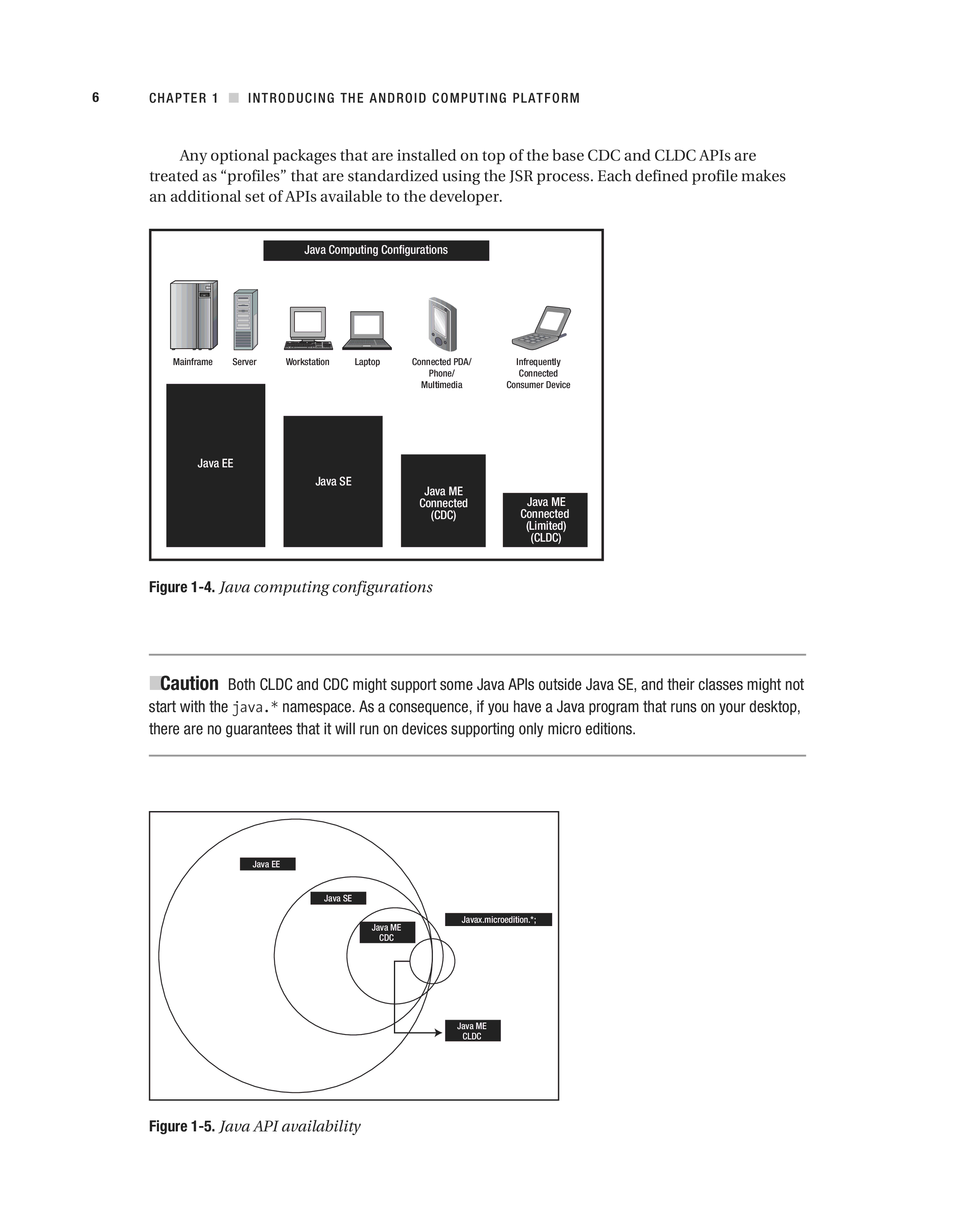 6 CHAPTER 1 ■ INTRODUCING THE ANDROID COMPUTING PLATFORM

Any optional packages that are installed on top of the base CDC and CLDC APIs are treated as “profiles” that are standardized using the JSR process. Each defined profile makes an additional set of APIs available to the developer.

Java Computing Configurations

Mainframe Server Workstation Laptop Connected PDA/ Phone/ Multimedia Infrequently Connected Consumer Device

Java EE

Java SE

Java ME Connected (CDC)

Java ME Connected (Limited) (CLDC)

Figure 1-4. Java computing configurations

■Caution Both CLDC and CDC might support some Java APIs outside Java SE, and their classes might not start with the java.* namespace. As a consequence, if you have a Java program that runs on your desktop, there are no guarantees that it will run on devices supporting only micro editions.

Java EE

Java SE

Java ME CDC

Javax.microedition.*;

Java ME CLDC

Figure 1-5. Java API availability